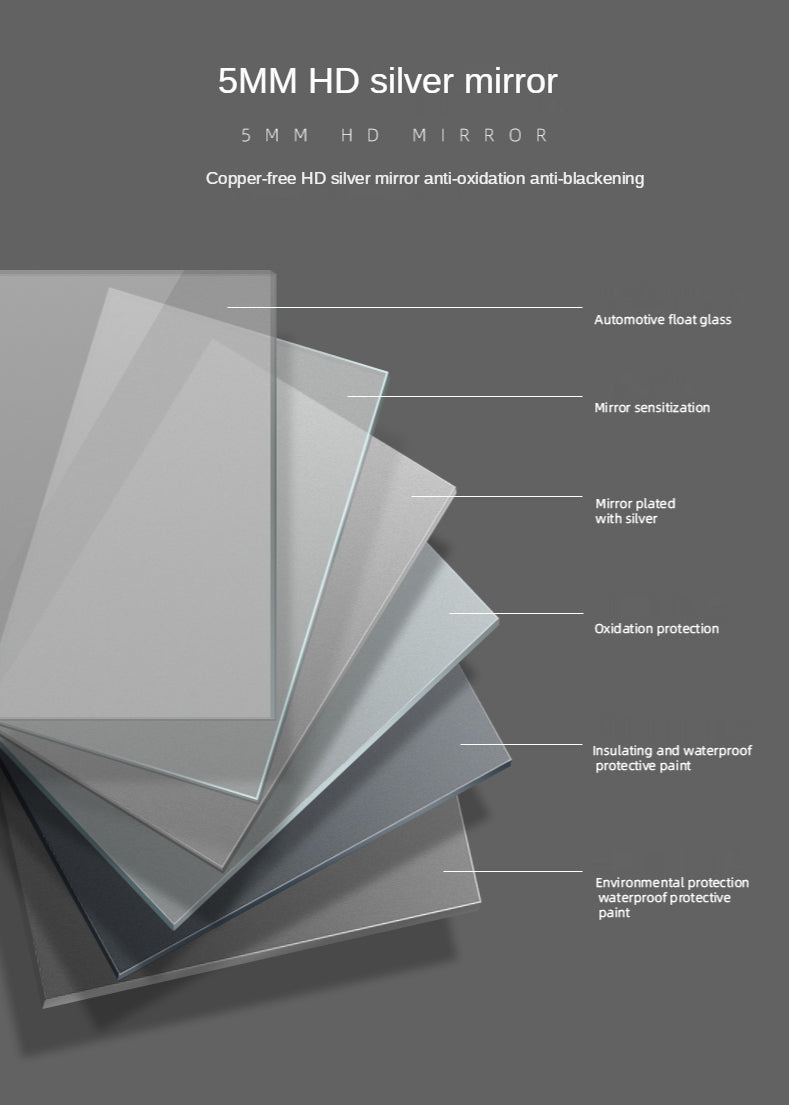 5MM HD silver mirror

5MM HD MIRROR

Copper-free HD silver mirror anti-oxidation anti-blackening

Automotive float glass

Mirror sensitization

Mirror plated with silver

Oxidation protection

Insulating and waterproof protective paint

Environmental protection waterproof protective paint